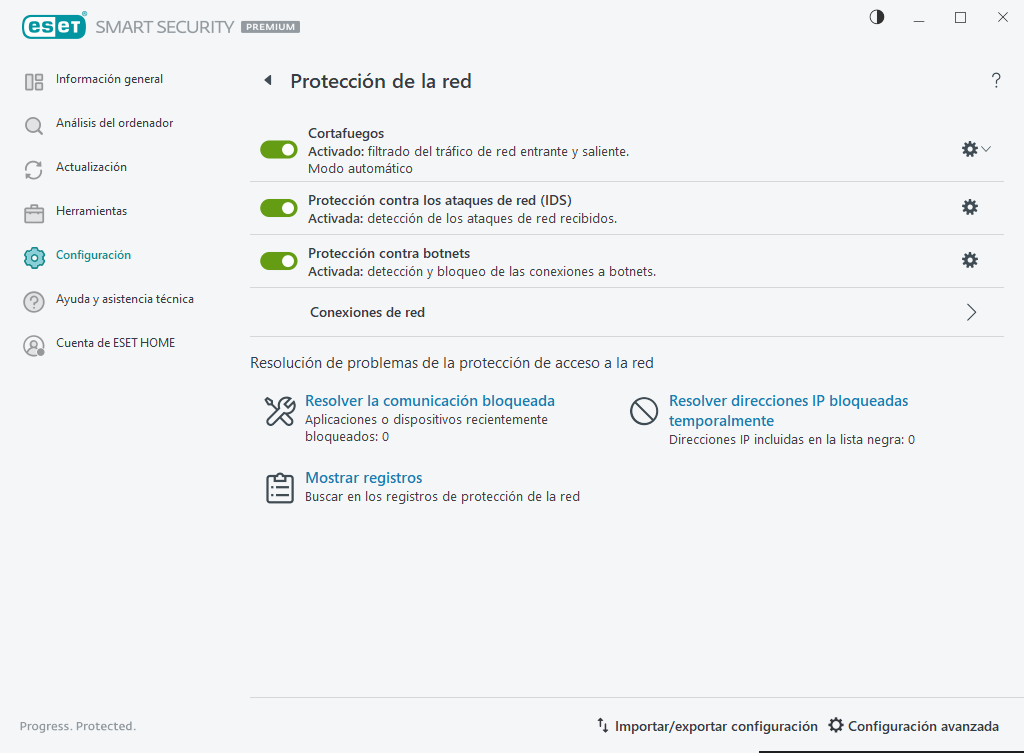 eset SMART SECURITY PREMIUM

Información general
Análisis del ordenador
Actualización
Herramientas
Configuración
Ayuda y asistencia técnica
Cuenta de ESET HOME

Protección de la red

?

Cortafuegos
Activado: filtrado del tráfico de red entrante y saliente.
Modo automático

Protección contra los ataques de red (IDS)
Activada: detección de los ataques de red recibidos.

Protección contra botnets
Activada: detección y bloqueo de las conexiones a botnets.

Conexiones de red

Resolución de problemas de la protección de acceso a la red

Resolver la comunicación bloqueada
Aplicaciones o dispositivos recientemente bloqueados: 0

Resolver direcciones IP bloqueadas temporalmente
Direcciones IP incluidas en la lista negra: 0

Mostrar registros
Buscar en los registros de protección de la red

Progress. Protected.

Importar/exportar configuración
Configuración avanzada